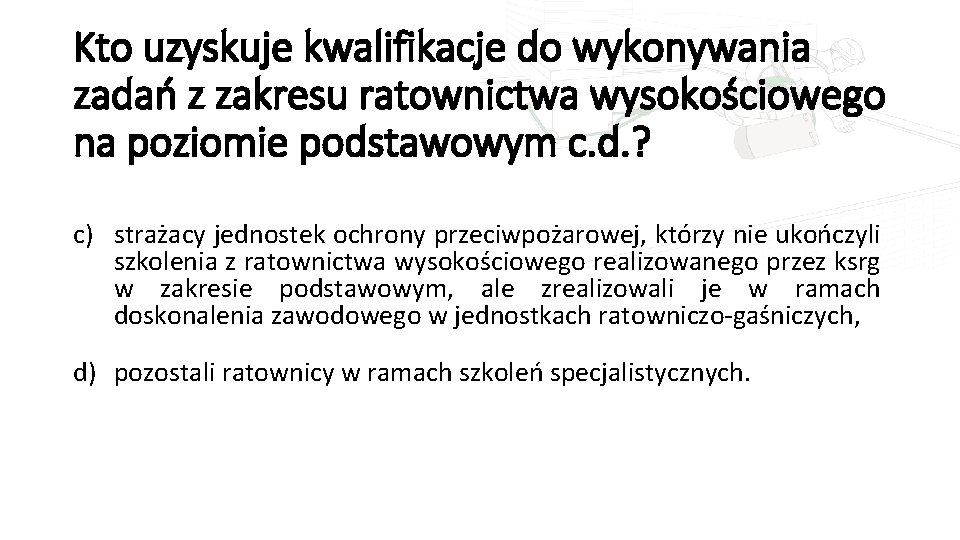 Kto uzyskuje kwalifikacje do wykonywania zadań z zakresu ratownictwa wysokościowego na poziomie podstawowym c.d.?

c) strażacy jednostek ochrony przeciwpożarowej, którzy nie ukończyli szkolenia z ratownictwa wysokościowego realizowanego przez ksrg w zakresie podstawowym, ale zrealizowali je w ramach doskonalenia zawodowego w jednostkach ratowniczo-gaśniczych,

d) pozostali ratownicy w ramach szkoleń specjalistycznych.